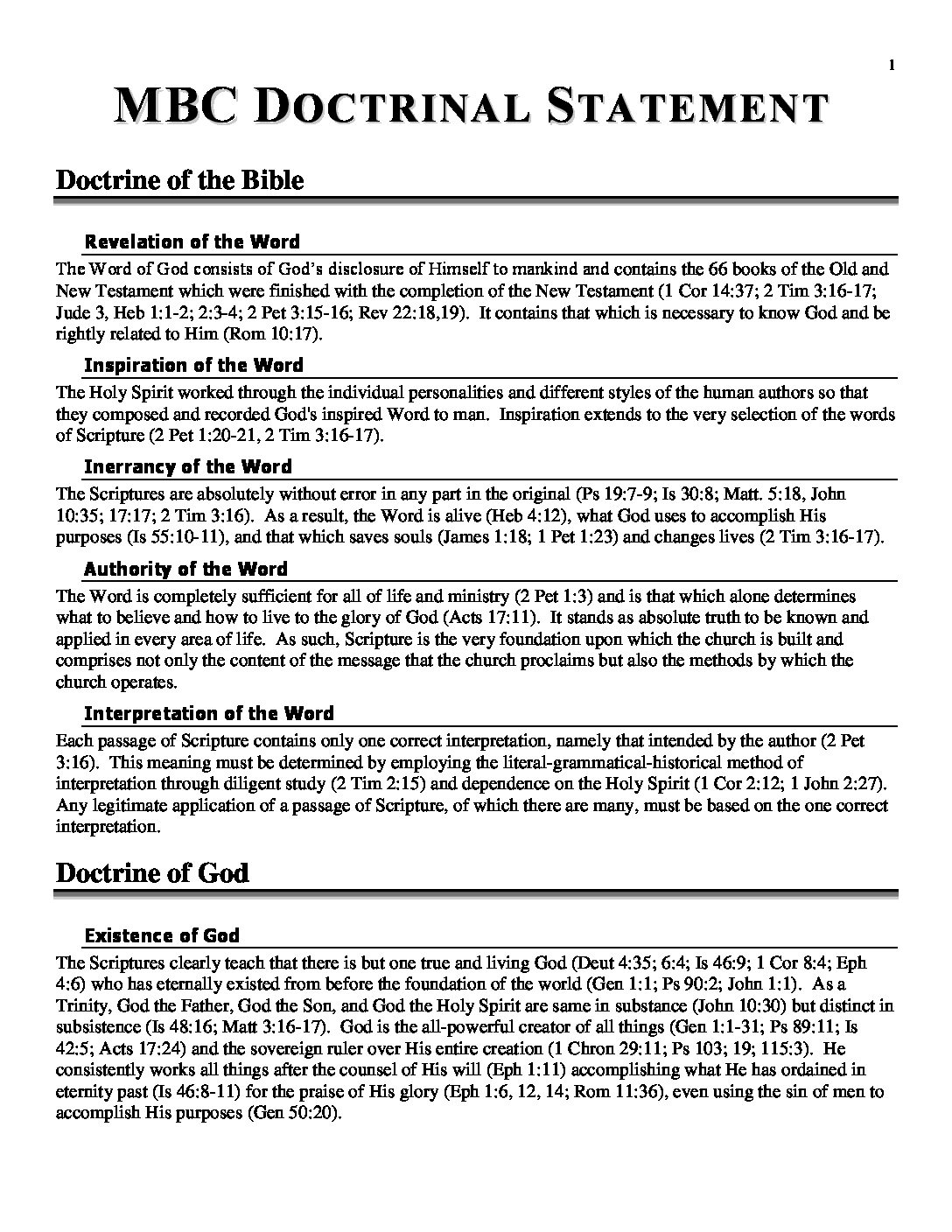 1

MBC DOCTRINAL STATEMENT

Doctrine of the Bible

Revelation of the Word

The Word of God consists of God's disclosure of Himself to mankind and contains the 66 books of the Old and New Testament which were finished with the completion of the New Testament (1 Cor 14:37; 2 Tim 3:16-17; Jude 3, Heb 1:1-2; 2:3-4; 2 Pet 3:15-16; Rev 22:18,19). It contains that which is necessary to know God and be rightly related to Him (Rom 10:17).

Inspiration of the Word

The Holy Spirit worked through the individual personalities and different styles of the human authors so that they composed and recorded God's inspired Word to man. Inspiration extends to the very selection of the words of Scripture (2 Pet 1:20-21, 2 Tim 3:16-17).

Inerrancy of the Word

The Scriptures are absolutely without error in any part in the original (Ps 19:7-9; Is 30:8; Matt. 5:18, John 10:35; 17:17; 2 Tim 3:16). As a result, the Word is alive (Heb 4:12), what God uses to accomplish His purposes (Is 55:10-11), and that which saves souls (James 1:18; 1 Pet 1:23) and changes lives (2 Tim 3:16-17).

Authority of the Word

The Word is completely sufficient for all of life and ministry (2 Pet 1:3) and is that which alone determines what to believe and how to live to the glory of God (Acts 17:11). It stands as absolute truth to be known and applied in every area of life. As such, Scripture is the very foundation upon which the church is built and comprises not only the content of the message that the church proclaims but also the methods by which the church operates.

Interpretation of the Word

Each passage of Scripture contains only one correct interpretation, namely that intended by the author (2 Pet 3:16). This meaning must be determined by employing the literal-grammatical-historical method of interpretation through diligent study (2 Tim 2:15) and dependence on the Holy Spirit (1 Cor 2:12; 1 John 2:27). Any legitimate application of a passage of Scripture, of which there are many, must be based on the one correct interpretation.

Doctrine of God

Existence of God

The Scriptures clearly teach that there is but one true and living God (Deut 4:35; 6:4; Is 46:9; 1 Cor 8:4; Eph 4:6) who has eternally existed from before the foundation of the world (Gen 1:1; Ps 90:2; John 1:1). As a Trinity, God the Father, God the Son, and God the Holy Spirit are same in substance (John 10:30) but distinct in subsistence (Is 48:16; Matt 3:16-17). God is the all-powerful creator of all things (Gen 1:1-31; Ps 89:11; Is 42:5; Acts 17:24) and the sovereign ruler over His entire creation (1 Chron 29:11; Ps 103; 19; 115:3). He consistently works all things after the counsel of His will (Eph 1:11) accomplishing what He has ordained in eternity past (Is 46:8-11) for the praise of His glory (Eph 1:6, 12, 14; Rom 11:36), even using the sin of men to accomplish His purposes (Gen 50:20).